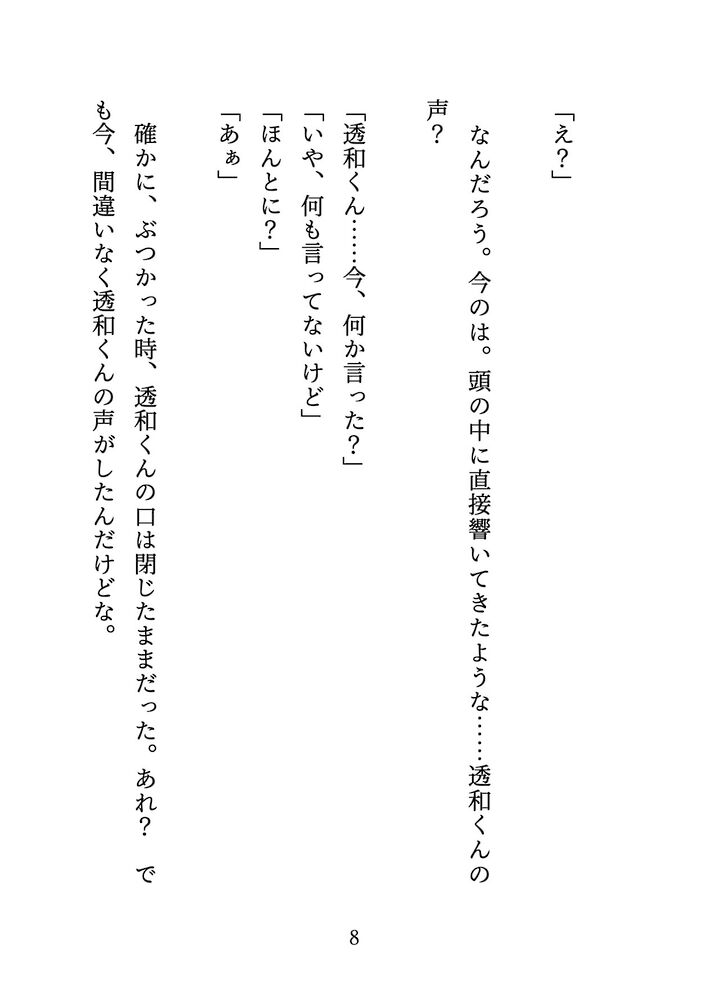 「え？」

なんだろう。今のは。頭の中に直接響いてきたような……透和くんの声？

「透和くん……今、何か言った？」
「いや、何も言ってないけど」
「ほんとに？」
「あぁ」

確かに、ぶつかった時、透和くんの口は閉じたままだった。あれ？　でも今、間違いなく透和くんの声がしたんだけどな。

8